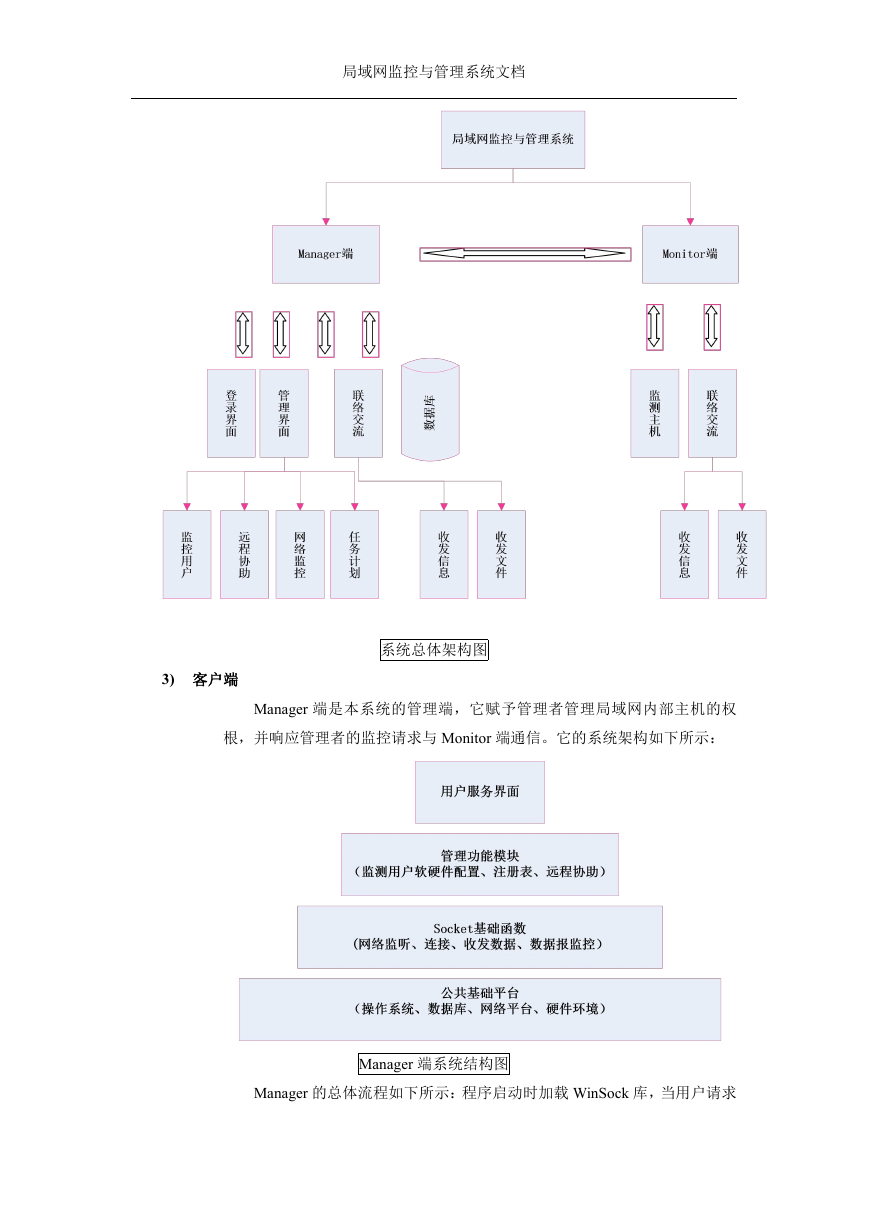 局域网监控与管理系统文档

局域网监控与管理系统

Manager端

Monitor端

登录界面

管理界面

联络交流

数据库

监测主机

联络交流

监控用户

远程协助

网络监控

任务计划

收发信息

收发文件

收发信息

收发文件

系统总体架构图

3) 客户端

Manager 端是本系统的管理端，它赋予管理者管理局域网内部主机的权根，并响应管理者的监控请求与 Monitor 端通信。它的系统架构如下所示：

用户服务界面

管理功能模块
（监测用户软硬件配置、注册表、远程协助）

Socket基础函数
（网络监听、连接、收发数据、数据报监控）

公共基础平台
（操作系统、数据库、网络平台、硬件环境）

Manager 端系统结构图

Manager 的总体流程如下所示：程序启动时加载 WinSock 库，当用户请求